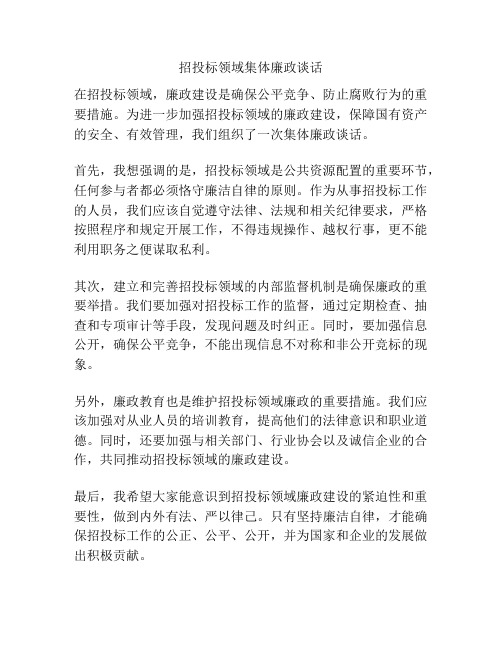 招投标领域集体廉政谈话

在招投标领域，廉政建设是确保公平竞争、防止腐败行为的重要措施。为进一步加强招投标领域的廉政建设，保障国有资产的安全、有效管理，我们组织了一次集体廉政谈话。

首先，我想强调的是，招投标领域是公共资源配置的重要环节，任何参与者都必须恪守廉洁自律的原则。作为从事招投标工作的人员，我们应该自觉遵守法律、法规和相关纪律要求，严格按照程序和规定开展工作，不得违规操作、越权行事，更不能利用职务之便谋取私利。

其次，建立和完善招投标领域的内部监督机制是确保廉政的重要举措。我们要加强对招投标工作的监督，通过定期检查、抽查和专项审计等手段，发现问题及时纠正。同时，要加强信息公开，确保公平竞争，不能出现信息不对称和非公开竞标的现象。

另外，廉政教育也是维护招投标领域廉政的重要措施。我们应该加强对从业人员的培训教育，提高他们的法律意识和职业道德。同时，还要加强与相关部门、行业协会以及诚信企业的合作，共同推动招投标领域的廉政建设。

最后，我希望大家能意识到招投标领域廉政建设的紧迫性和重要性，做到内外有法、严以律己。只有坚持廉洁自律，才能确保招投标工作的公正、公平、公开，并为国家和企业的发展做出积极贡献。